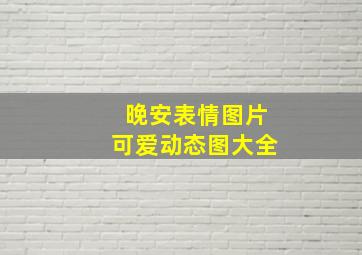 晚安表情图片
可爱动态图大全